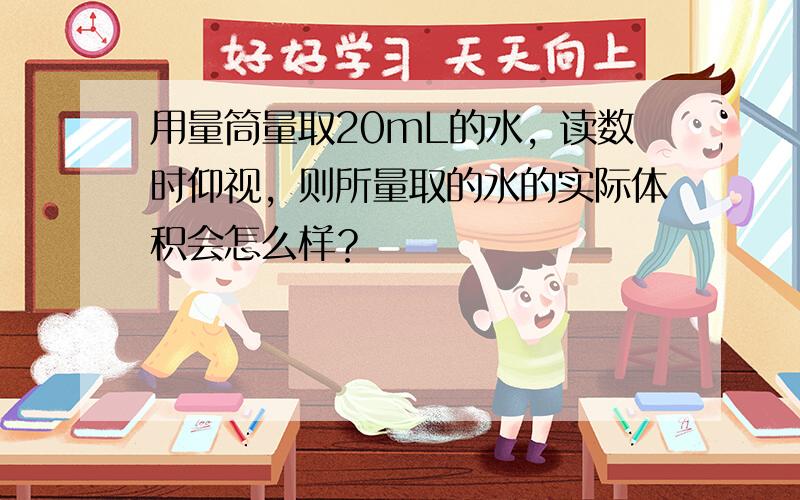 好好学习 天天向上

用量筒量取20mL的水，读数时仰视，则所量取的水的实际体积会怎么样？